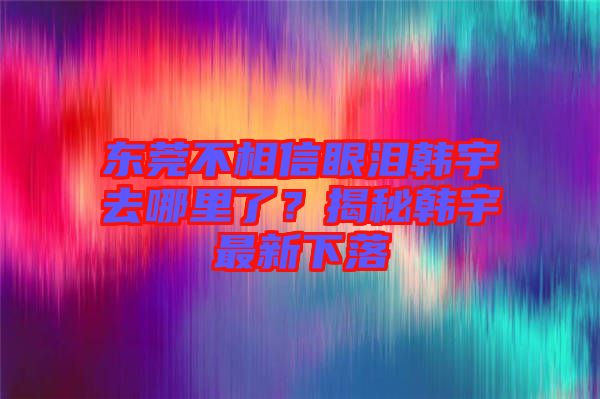 东莞不相信眼泪韩宇去哪里了？揭秘韩宇最新下落